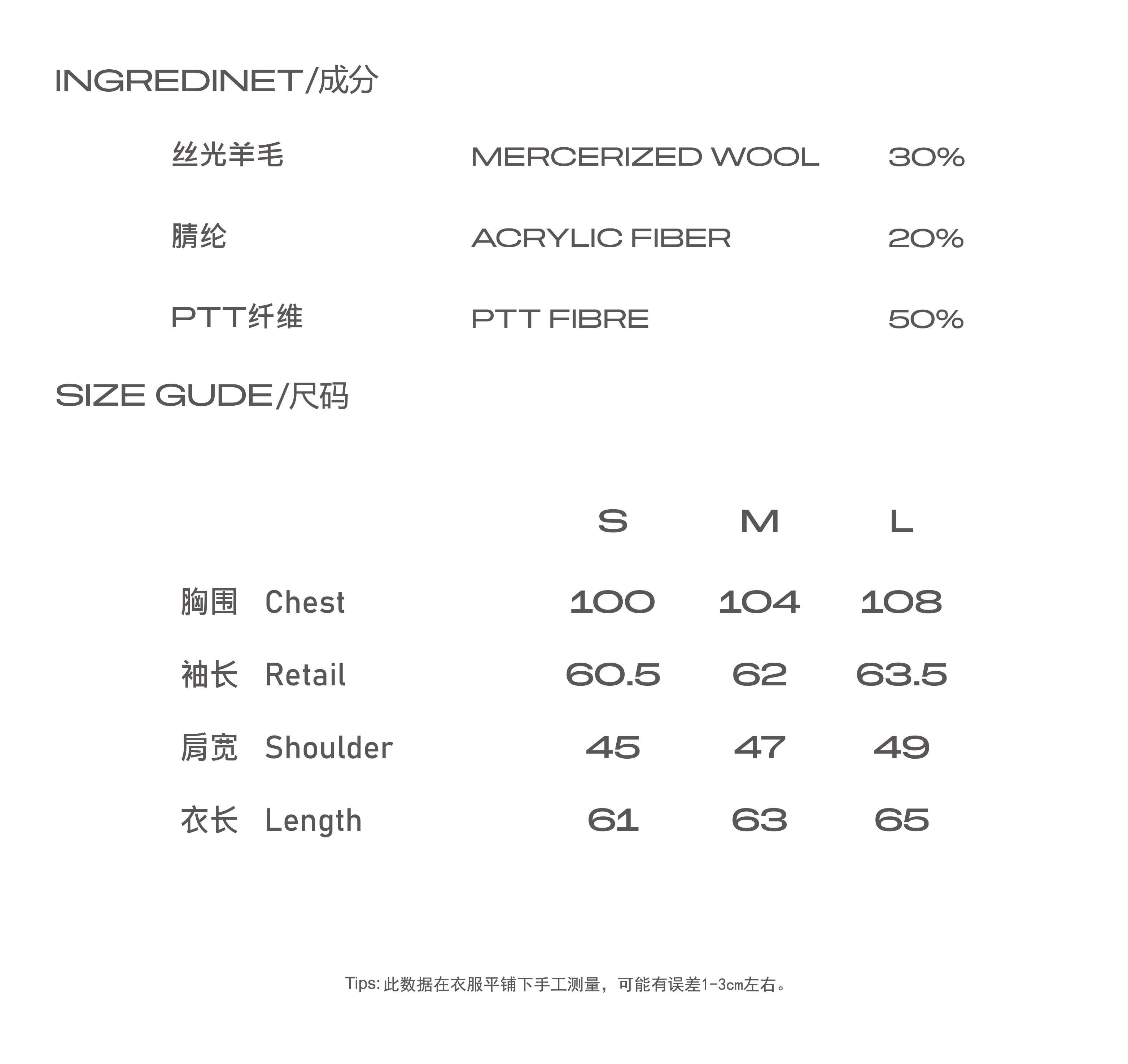 INGREDINET/成分

| 丝光羊毛 | MERCERIZED WOOL | 30% |
|---|---|---|
| 腈纶 | ACRYLIC FIBER | 20% |
| PTT纤维 | PTT FIBRE | 50% |

SIZE GUDE/尺码

| | S | M | L |
|---|---|---|---|
| 胸围 Chest | 100 | 104 | 108 |
| 袖长 Retail | 60.5 | 62 | 63.5 |
| 肩宽 Shoulder | 45 | 47 | 49 |
| 衣长 Length | 61 | 63 | 65 |

Tips: 此数据在衣服平铺下手工测量，可能有误差1-3cm左右。